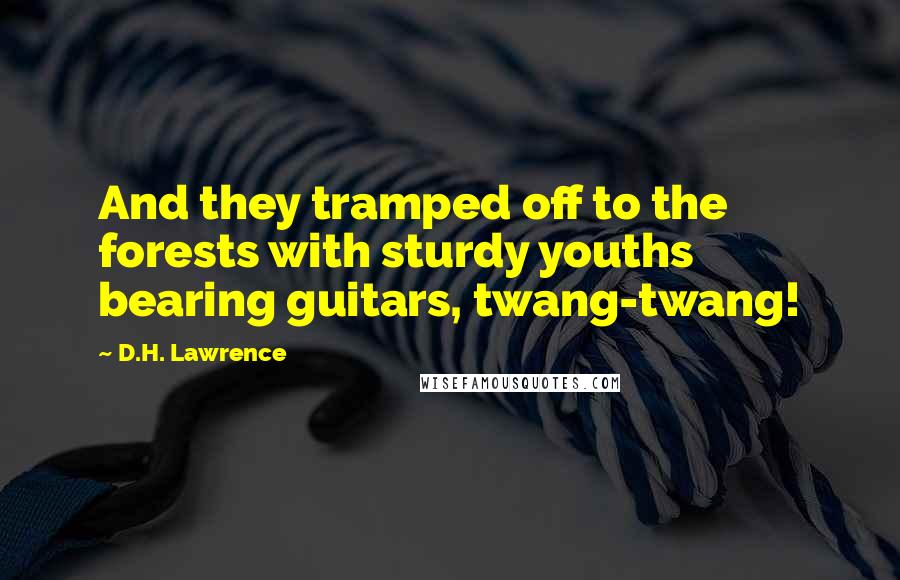 And they tramped off to the forests with sturdy youths bearing guitars, twang-twang!

~ D.H. Lawrence

WISEFAMOUSQUOTES.COM